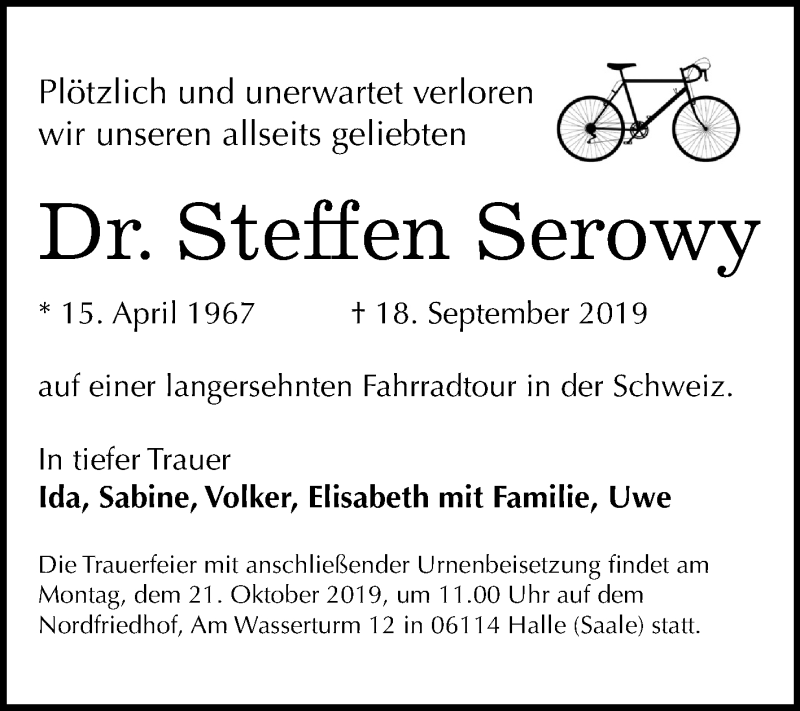 Plötzlich und unerwartet verloren wir unseren allseits geliebten

Dr. Steffen Serowy

* 15. April 1967 † 18. September 2019

auf einer langersehnten Fahrradtour in der Schweiz.

In tiefer Trauer
Ida, Sabine, Volker, Elisabeth mit Familie, Uwe

Die Trauerfeier mit anschließender Urnenbeisetzung findet am Montag, dem 21. Oktober 2019, um 11.00 Uhr auf dem Nordfriedhof, Am Wasserturm 12 in 06114 Halle (Saale) statt.